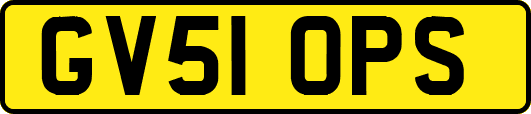 GV51 OPS